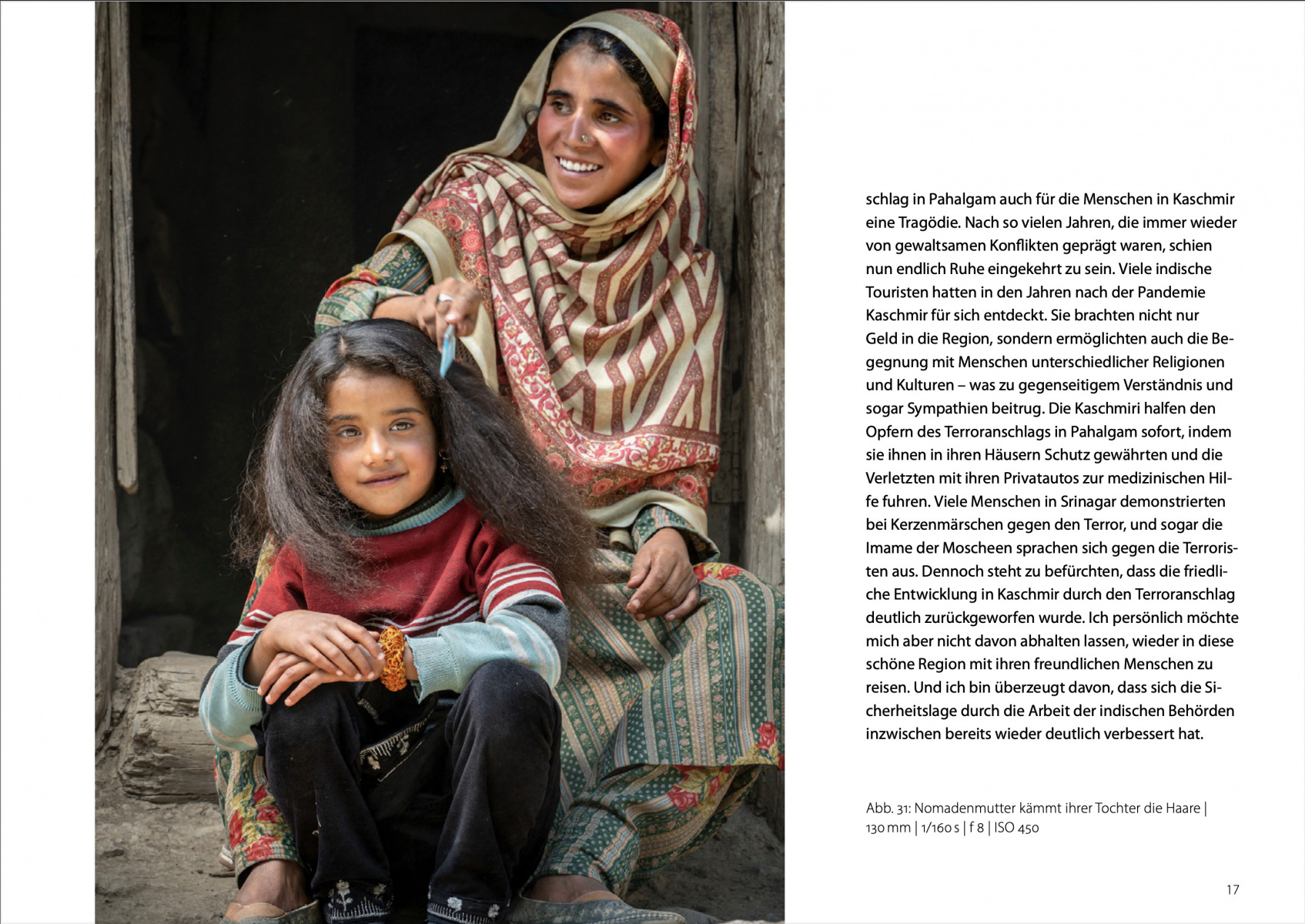 schlag in Pahalgam auch für die Menschen in Kaschmir eine Tragödie. Nach so vielen Jahren, die immer wieder von gewaltsamen Konflikten geprägt waren, schien nun endlich Ruhe eingekehrt zu sein. Viele indische Touristen hatten in den Jahren nach der Pandemie Kaschmir für sich entdeckt. Sie brachten nicht nur Geld in die Region, sondern ermöglichten auch die Begegnung mit Menschen unterschiedlicher Religionen und Kulturen – was zu gegenseitigem Verständnis und sogar Sympathien beitrug. Die Kaschmiri halfen den Opfern des Terroranschlags in Pahalgam sofort, indem sie ihnen in ihren Häusern Schutz gewährten und die Verletzten mit ihren Privatautos zur medizinischen Hilfe fuhren. Viele Menschen in Srinagar demonstrierten bei Kerzenmärschen gegen den Terror, und sogar die Imame der Moscheen sprachen sich gegen die Terroristen aus. Dennoch steht zu befürchten, dass die friedliche Entwicklung in Kaschmir durch den Terroranschlag deutlich zurückgeworfen wurde. Ich persönlich möchte mich aber nicht davon abhalten lassen, wieder in diese schöne Region mit ihren freundlichen Menschen zu reisen. Und ich bin überzeugt davon, dass sich die Sicherheitslage durch die Arbeit der indischen Behörden inzwischen bereits wieder deutlich verbessert hat.

Abb. 31: Nomadenmutter kämmt ihrer Tochter die Haare | 130 mm | 1/160 s | f 8 | ISO 450

17